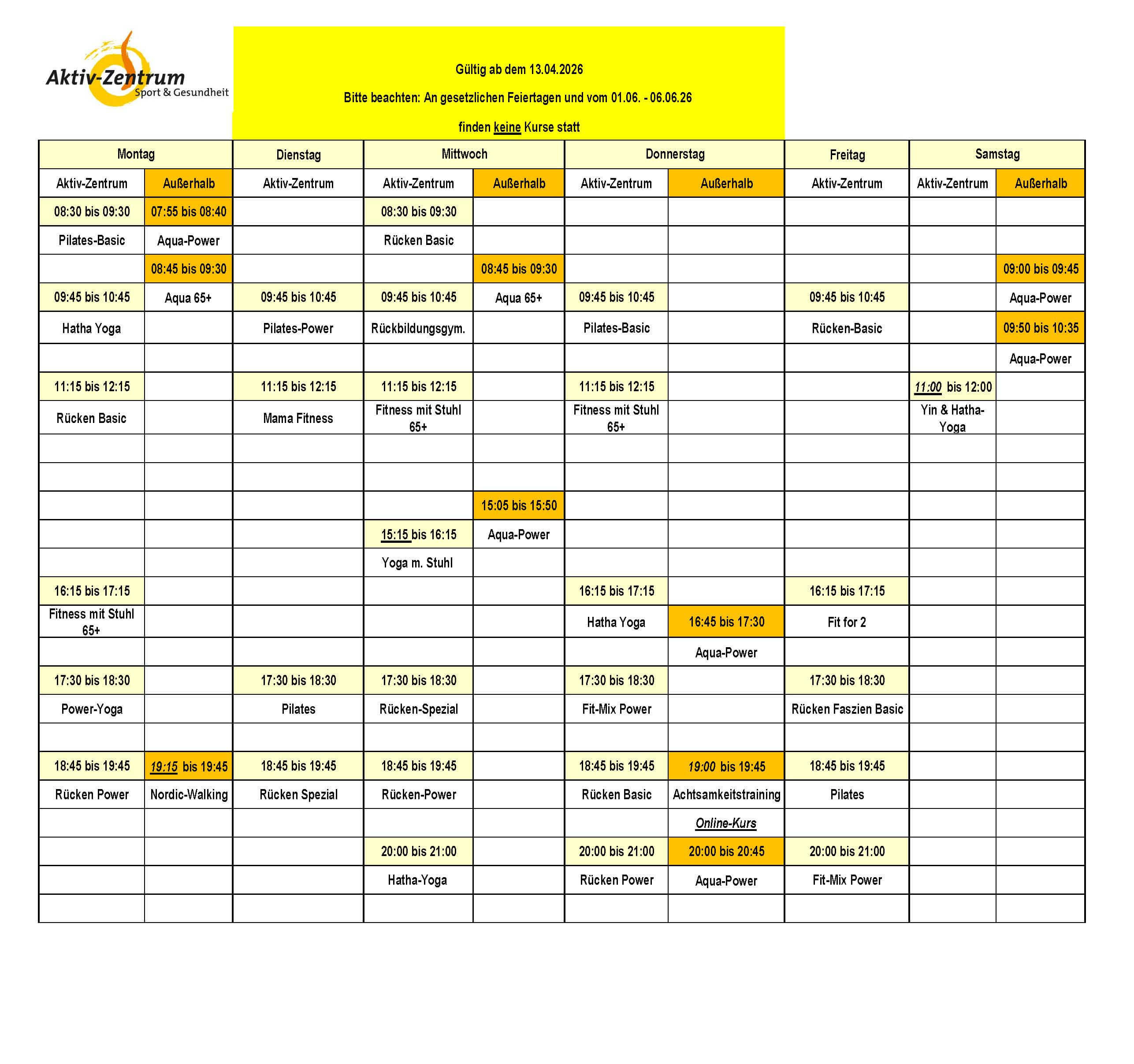 Aktiv-Zentrum
Sport & Gesundheit

Gültig ab dem 13.04.2026

Bitte beachten: An gesetzlichen Feiertagen und vom 01.06. - 06.06.26

finden keine Kurse statt

| Montag | | Dienstag | Mittwoch | | Donnerstag | | Freitag | Samstag | |
|---|---|---|---|---|---|---|---|---|---|
| Aktiv-Zentrum | Außerhalb | Aktiv-Zentrum | Aktiv-Zentrum | Außerhalb | Aktiv-Zentrum | Außerhalb | Aktiv-Zentrum | Aktiv-Zentrum | Außerhalb |
| 08:30 bis 09:30 | 07:55 bis 08:40 | | 08:30 bis 09:30 | | | | | | |
| Pilates-Basic | Aqua-Power | | Rücken Basic | | | | | | |
| | 08:45 bis 09:30 | | | 08:45 bis 09:30 | | | | | 09:00 bis 09:45 |
| 09:45 bis 10:45 | Aqua 65+ | 09:45 bis 10:45 | 09:45 bis 10:45 | Aqua 65+ | 09:45 bis 10:45 | | 09:45 bis 10:45 | | Aqua-Power |
| Hatha Yoga | | Pilates-Power | Rückbildungsgym. | | Pilates-Basic | | Rücken-Basic | | 09:50 bis 10:35 |
| | | | | | | | | | Aqua-Power |
| 11:15 bis 12:15 | | 11:15 bis 12:15 | 11:15 bis 12:15 | | 11:15 bis 12:15 | | | 11:00 bis 12:00 | |
| Rücken Basic | | Mama Fitness | Fitness mit Stuhl 65+ | | Fitness mit Stuhl 65+ | | | Yin & Hatha-Yoga | |
| | | | | | | | | | |
| | | | | | | | | | |
| | | | | 15:05 bis 15:50 | | | | | |
| | | | 15:15 bis 16:15 | Aqua-Power | | | | | |
| | | | Yoga m. Stuhl | | | | | | |
| 16:15 bis 17:15 | | | | | 16:15 bis 17:15 | | 16:15 bis 17:15 | | |
| Fitness mit Stuhl 65+ | | | | | Hatha Yoga | 16:45 bis 17:30 | Fit for 2 | | |
| | | | | | | Aqua-Power | | | |
| 17:30 bis 18:30 | | 17:30 bis 18:30 | 17:30 bis 18:30 | | 17:30 bis 18:30 | | 17:30 bis 18:30 | | |
| Power-Yoga | | Pilates | Rücken-Spezial | | Fit-Mix Power | | Rücken Faszien Basic | | |
| | | | | | | | | | |
| 18:45 bis 19:45 | 19:15 bis 19:45 | 18:45 bis 19:45 | 18:45 bis 19:45 | | 18:45 bis 19:45 | 19:00 bis 19:45 | 18:45 bis 19:45 | | |
| Rücken Power | Nordic-Walking | Rücken Spezial | Rücken-Power | | Rücken Basic | Achtsamkeitstraining | Pilates | | |
| | | | | | | Online-Kurs | | | |
| | | | 20:00 bis 21:00 | | 20:00 bis 21:00 | 20:00 bis 20:45 | 20:00 bis 21:00 | | |
| | | | Hatha-Yoga | | Rücken Power | Aqua-Power | Fit-Mix Power | | |
| | | | | | | | | | |